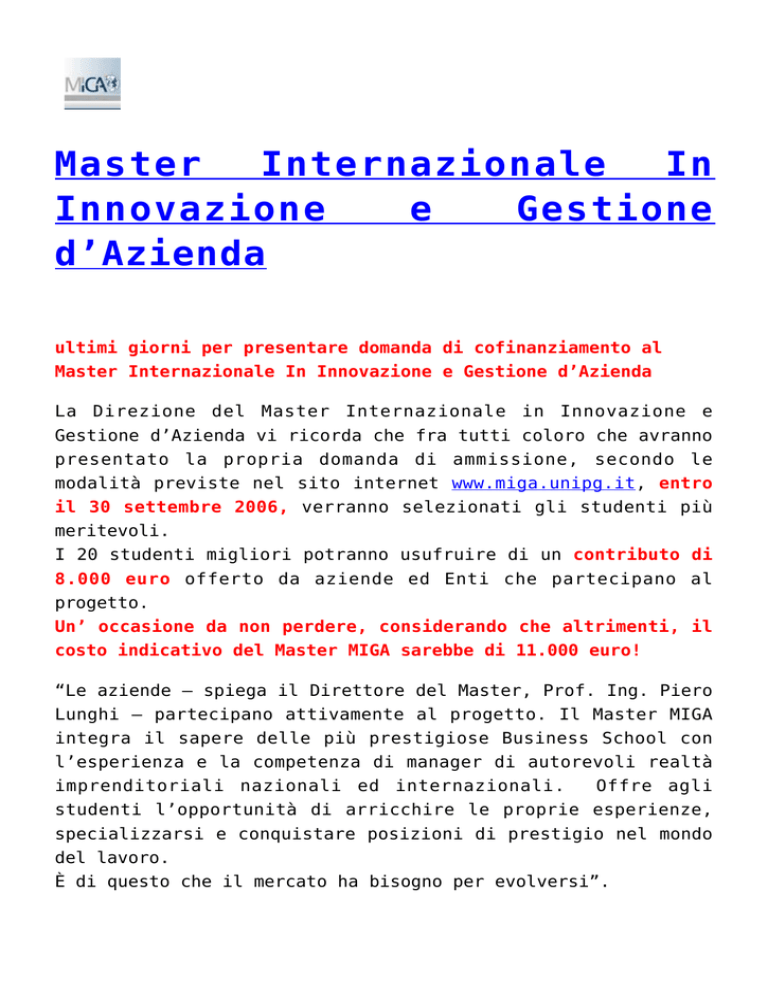 MiGA

Master Internazionale In Innovazione e Gestione d’Azienda

ultimi giorni per presentare domanda di cofinanziamento al Master Internazionale In Innovazione e Gestione d’Azienda

La Direzione del Master Internazionale in Innovazione e Gestione d’Azienda vi ricorda che fra tutti coloro che avranno presentato la propria domanda di ammissione, secondo le modalità previste nel sito internet www.miga.unipg.it, entro il 30 settembre 2006, verranno selezionati gli studenti più meritevoli.
I 20 studenti migliori potranno usufruire di un contributo di 8.000 euro offerto da aziende ed Enti che partecipano al progetto.
Un’ occasione da non perdere, considerando che altrimenti, il costo indicativo del Master MIGA sarebbe di 11.000 euro!

“Le aziende – spiega il Direttore del Master, Prof. Ing. Piero Lunghi – partecipano attivamente al progetto. Il Master MIGA integra il sapere delle più prestigiose Business School con l’esperienza e la competenza di manager di autorevoli realtà imprenditoriali nazionali ed internazionali. Offre agli studenti l’opportunità di arricchire le proprie esperienze, specializzarsi e conquistare posizioni di prestigio nel mondo del lavoro.
È di questo che il mercato ha bisogno per evolversi”.